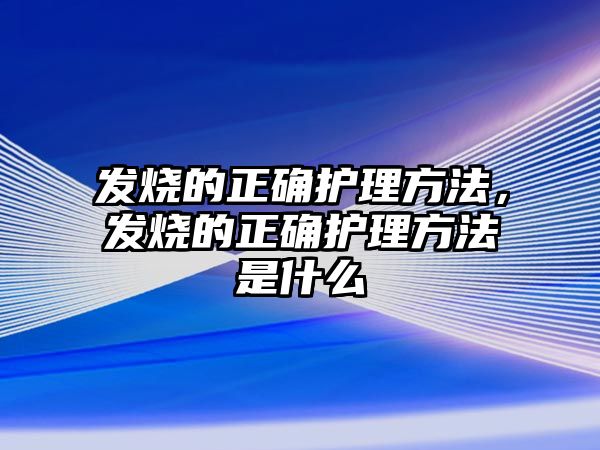 发烧的正确护理方法，发烧的正确护理方法是什么